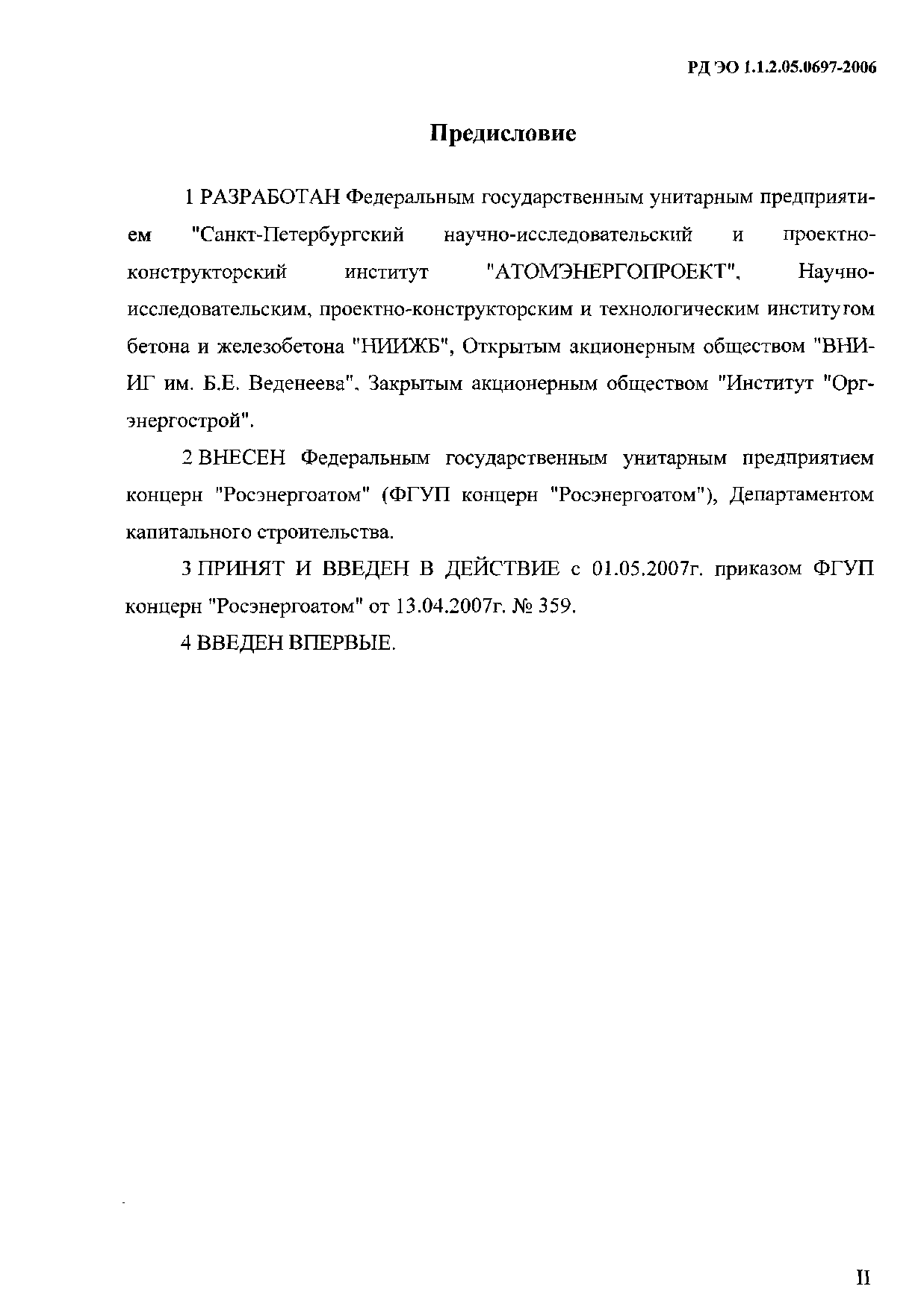 РД ЭО 1.1.2.05.0697-2006

Предисловие

1 РАЗРАБОТАН Федеральным государственным унитарным предприятием "Санкт-Петербургский научно-исследовательский и проектно-конструкторский институт "АТОМЭНЕРГОПРОЕКТ", Научно-исследовательским, проектно-конструкторским и технологическим институтом бетона и железобетона "НИИЖБ", Открытым акционерным обществом "ВНИИГ им. Б.Е. Веденеева", Закрытым акционерным обществом "Институт "Оргэнергострой".

2 ВНЕСЕН Федеральным государственным унитарным предприятием концерн "Росэнергоатом" (ФГУП концерн "Росэнергоатом"), Департаментом капитального строительства.

3 ПРИНЯТ И ВВЕДЕН В ДЕЙСТВИЕ с 01.05.2007г. приказом ФГУП концерн "Росэнергоатом" от 13.04.2007г. № 359.

4 ВВЕДЕН ВПЕРВЫЕ.

II